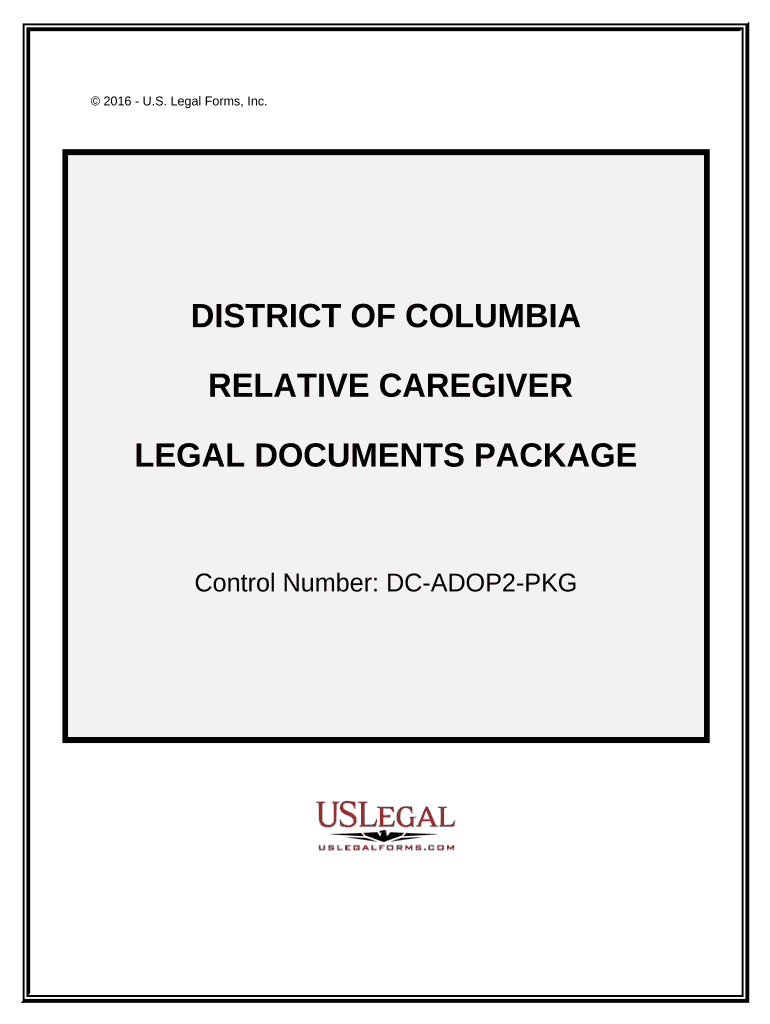 © 2016 - U.S. Legal Forms, Inc.

DISTRICT OF COLUMBIA

RELATIVE CAREGIVER

LEGAL DOCUMENTS PACKAGE

Control Number: DC-ADOP2-PKG

USLEGAL
USLEGALFORMS.COM